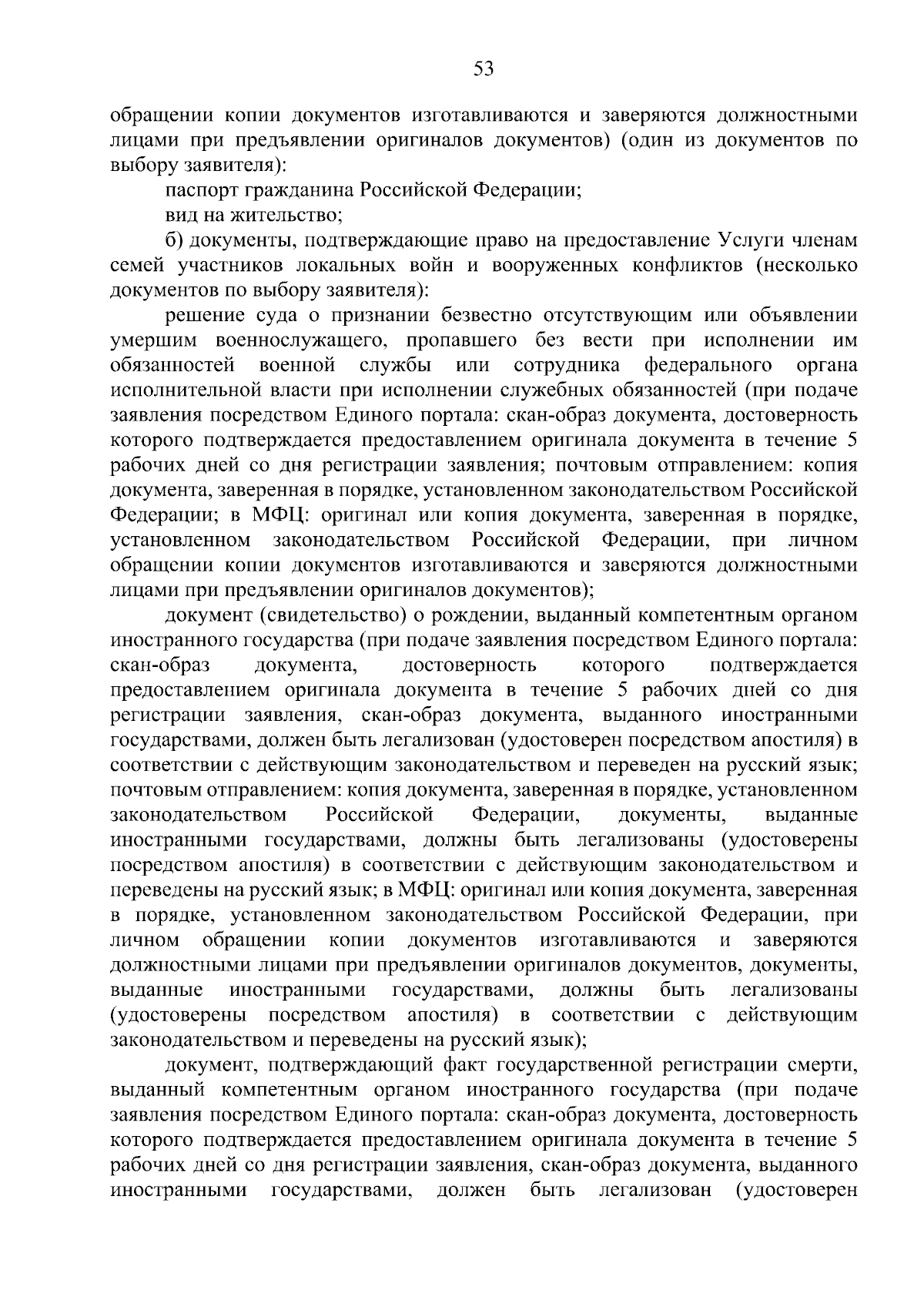 53

обращении копии документов изготавливаются и заверяются должностными лицами при предъявлении оригиналов документов) (один из документов по выбору заявителя):

паспорт гражданина Российской Федерации;

вид на жительство;

б) документы, подтверждающие право на предоставление Услуги членам семей участников локальных войн и вооруженных конфликтов (несколько документов по выбору заявителя):

решение суда о признании безвестно отсутствующим или объявлении умершим военнослужащего, пропавшего без вести при исполнении им обязанностей военной службы или сотрудника федерального органа исполнительной власти при исполнении служебных обязанностей (при подаче заявления посредством Единого портала: скан-образ документа, достоверность которого подтверждается предоставлением оригинала документа в течение 5 рабочих дней со дня регистрации заявления; почтовым отправлением: копия документа, заверенная в порядке, установленном законодательством Российской Федерации; в МФЦ: оригинал или копия документа, заверенная в порядке, установленном законодательством Российской Федерации, при личном обращении копии документов изготавливаются и заверяются должностными лицами при предъявлении оригиналов документов);

документ (свидетельство) о рождении, выданный компетентным органом иностранного государства (при подаче заявления посредством Единого портала: скан-образ документа, достоверность которого подтверждается предоставлением оригинала документа в течение 5 рабочих дней со дня регистрации заявления, скан-образ документа, выданного иностранными государствами, должен быть легализован (удостоверен посредством апостиля) в соответствии с действующим законодательством и переведен на русский язык; почтовым отправлением: копия документа, заверенная в порядке, установленном законодательством Российской Федерации, документы, выданные иностранными государствами, должны быть легализованы (удостоверены посредством апостиля) в соответствии с действующим законодательством и переведены на русский язык; в МФЦ: оригинал или копия документа, заверенная в порядке, установленном законодательством Российской Федерации, при личном обращении копии документов изготавливаются и заверяются должностными лицами при предъявлении оригиналов документов, документы, выданные иностранными государствами, должны быть легализованы (удостоверены посредством апостиля) в соответствии с действующим законодательством и переведены на русский язык);

документ, подтверждающий факт государственной регистрации смерти, выданный компетентным органом иностранного государства (при подаче заявления посредством Единого портала: скан-образ документа, достоверность которого подтверждается предоставлением оригинала документа в течение 5 рабочих дней со дня регистрации заявления, скан-образ документа, выданного иностранными государствами, должен быть легализован (удостоверен